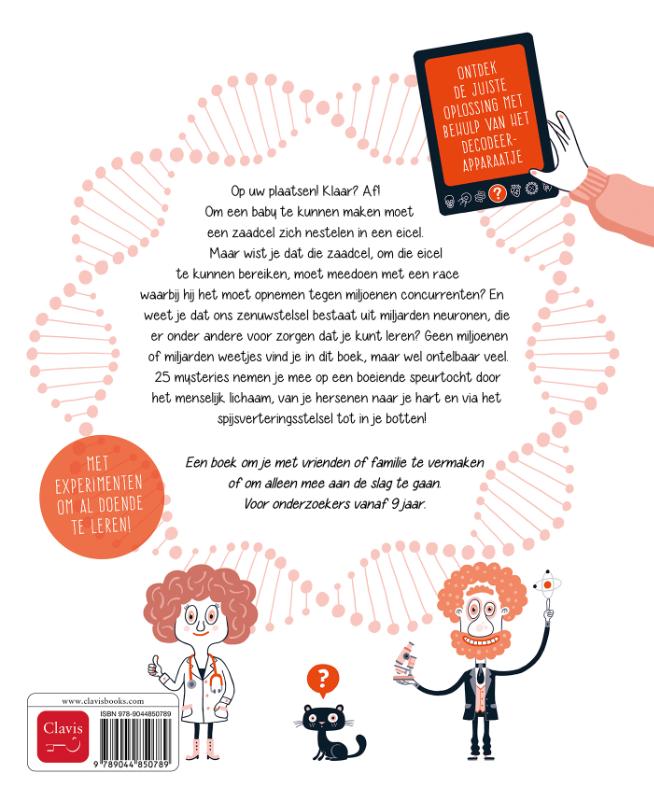 ONTDEK DE JUISTE OPLOSSING MET BEHULP VAN HET DECODEER-APPARAATJE

?

Op uw plaatsen! Klaar? Af! Om een baby te kunnen maken moet een zaadcel zich nestelen in een eicel. Maar wist je dat die zaadcel, om die eicel te kunnen bereiken, moet meedoen met een race waarbij hij het moet opnemen tegen miljoenen concurrenten? En weet je dat ons zenuwstelsel bestaat uit miljarden neuronen, die er onder andere voor zorgen dat je kunt leren? Geen miljoenen of miljarden weetjes vind je in dit boek, maar wel ontelbaar veel. 25 mysteries nemen je mee op een boeiende speurtocht door het menselijk lichaam, van je hersenen naar je hart en via het spijsverteringsstelsel tot in je botten!

Een boek om je met vrienden of familie te vermaken of om alleen mee aan de slag te gaan. Voor onderzoekers vanaf 9 jaar.

MET EXPERIMENTEN OM AL DOENDE TE LEREN!

?

www.clavisbooks.com

Clavis

ISBN 978-9044850789

9 789044 850789